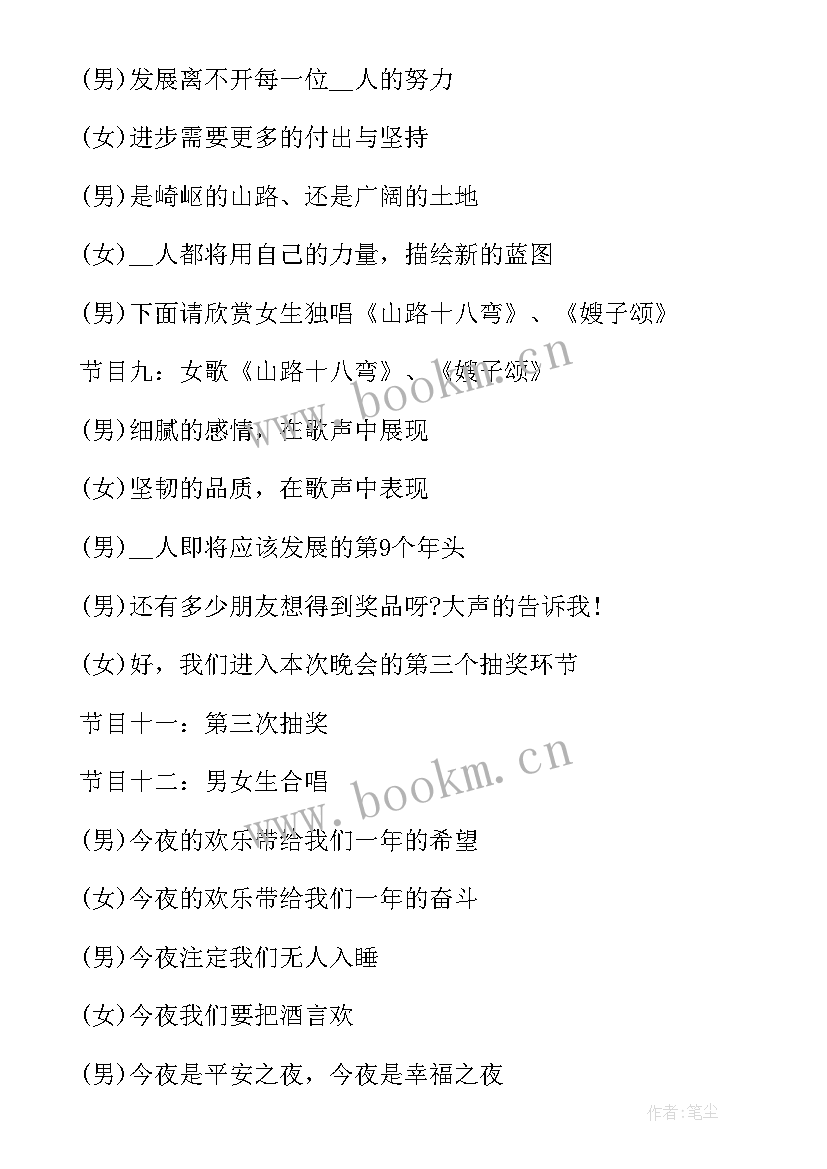 (男)发展离不开每一位__人的努力

(女)进步需要更多的付出与坚持

(男)是崎岖的山路、还是广阔的土地

(女)__人都将用自己的力量，描绘新的蓝图

(男)下面请欣赏女生独唱《山路十八弯》、《嫂子颂》

节目九：女歌《山路十八弯》、《嫂子颂》

(男)细腻的感情，在歌声中展现

(女)坚韧的品质，在歌声中表现

(男)__人即将应该发展的第9个年头

(男)还有多少朋友想得到奖品呀?大声的告诉我!

(女)好，我们进入本次晚会的第三个抽奖环节

节目十一：第三次抽奖

节目十二：男女生合唱

(男)今夜的欢乐带给我们一年的希望

(女)今夜的欢乐带给我们一年的奋斗

(男)今夜注定我们无人入睡

(女)今夜我们要把酒言欢

(男)今夜是平安之夜，今夜是幸福之夜

www.bookm.cn

www.bookm.cn

作者:笔尘